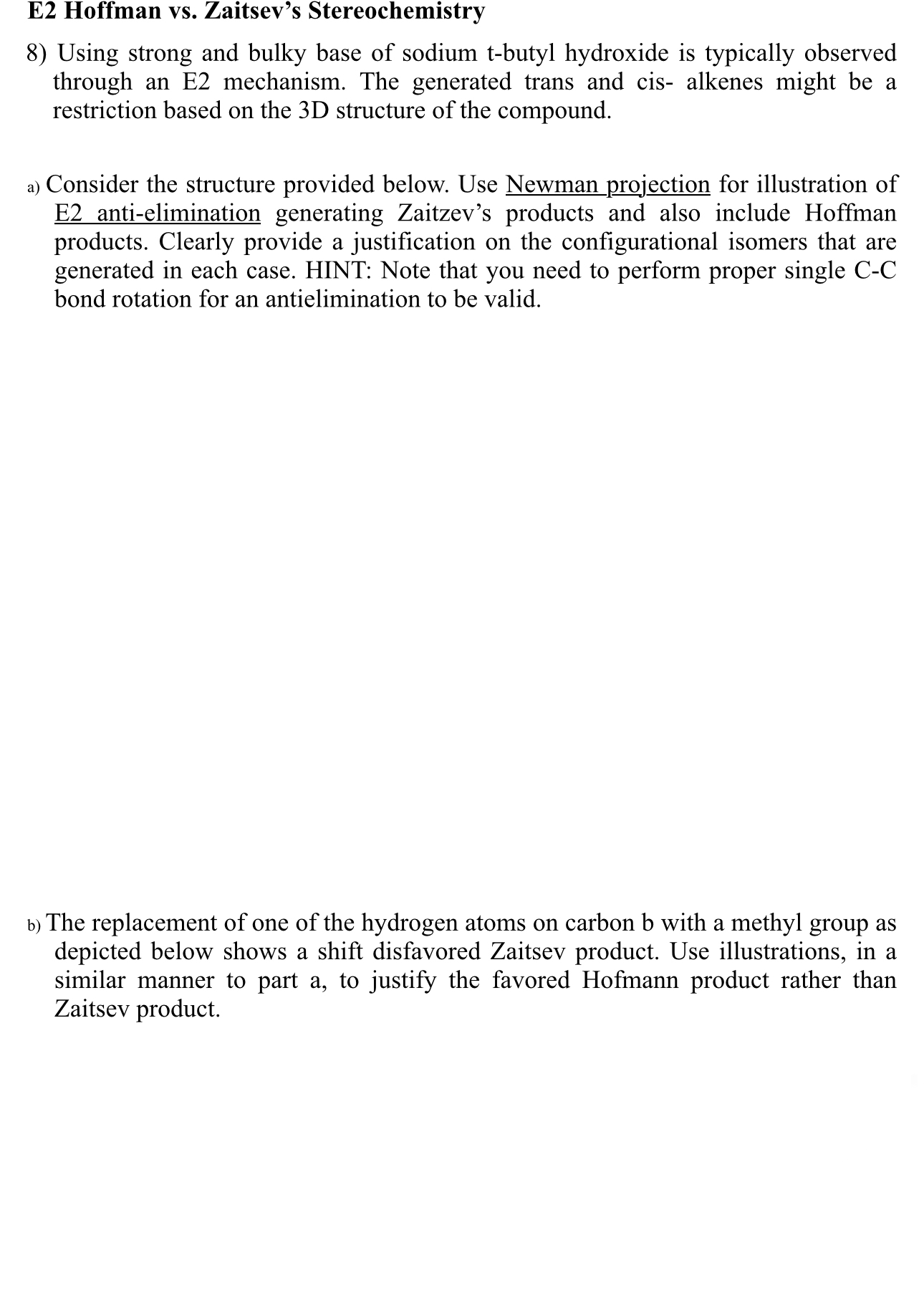 E2 Hoffman vs. Zaitsev's Stereochemistry

8) Using strong and bulky base of sodium t-butyl hydroxide is typically observed through an E2 mechanism. The generated trans and cis- alkenes might be a restriction based on the 3D structure of the compound.

a) Consider the structure provided below. Use Newman projection for illustration of E2 anti-elimination generating Zaitzev's products and also include Hoffman products. Clearly provide a justification on the configurational isomers that are generated in each case. HINT: Note that you need to perform proper single C-C bond rotation for an antielimination to be valid.

b) The replacement of one of the hydrogen atoms on carbon b with a methyl group as depicted below shows a shift disfavored Zaitsev product. Use illustrations, in a similar manner to part a, to justify the favored Hofmann product rather than Zaitsev product.